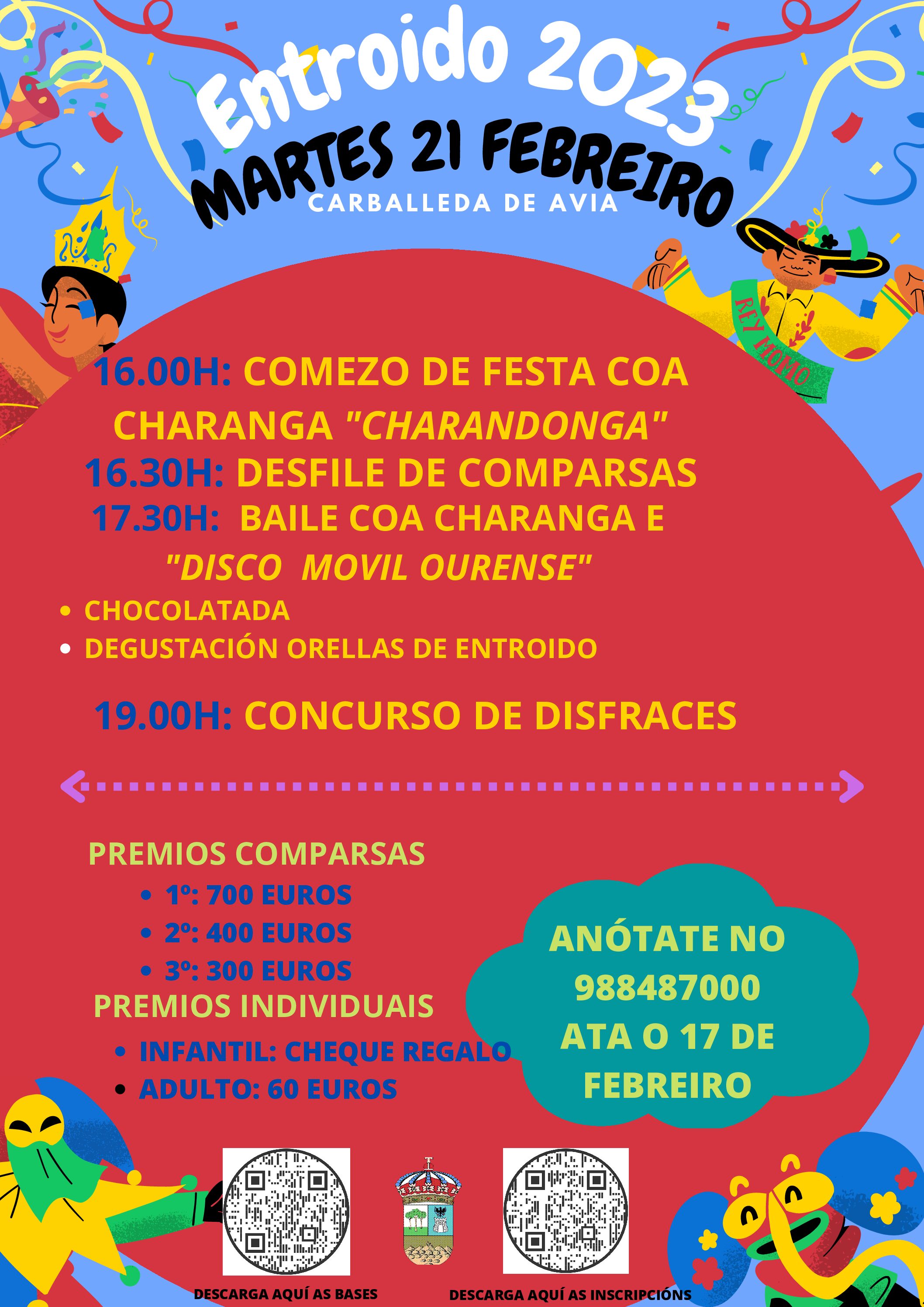 Entroido 2023

MARTES 21 FEBREIRO

CARBALLEDA DE AVIA

REY MOMO

16.00H: COMEZO DE FESTA COA CHARANGA "CHARANDONGA"

16.30H: DESFILE DE COMPARSAS

17.30H: BAILE COA CHARANGA E "DISCO MOVIL OURENSE"

• CHOCOLATADA
• DEGUSTACIÓN ORELLAS DE ENTROIDO

19.00H: CONCURSO DE DISFRACES

PREMIOS COMPARSAS
• 1º: 700 EUROS
• 2º: 400 EUROS
• 3º: 300 EUROS

PREMIOS INDIVIDUAIS
• INFANTIL: CHEQUE REGALO
• ADULTO: 60 EUROS

ANÓTATE NO 988487000 ATA O 17 DE FEBREIRO

DESCARGA AQUÍ AS BASES

DESCARGA AQUÍ AS INSCRIPCIÓNS